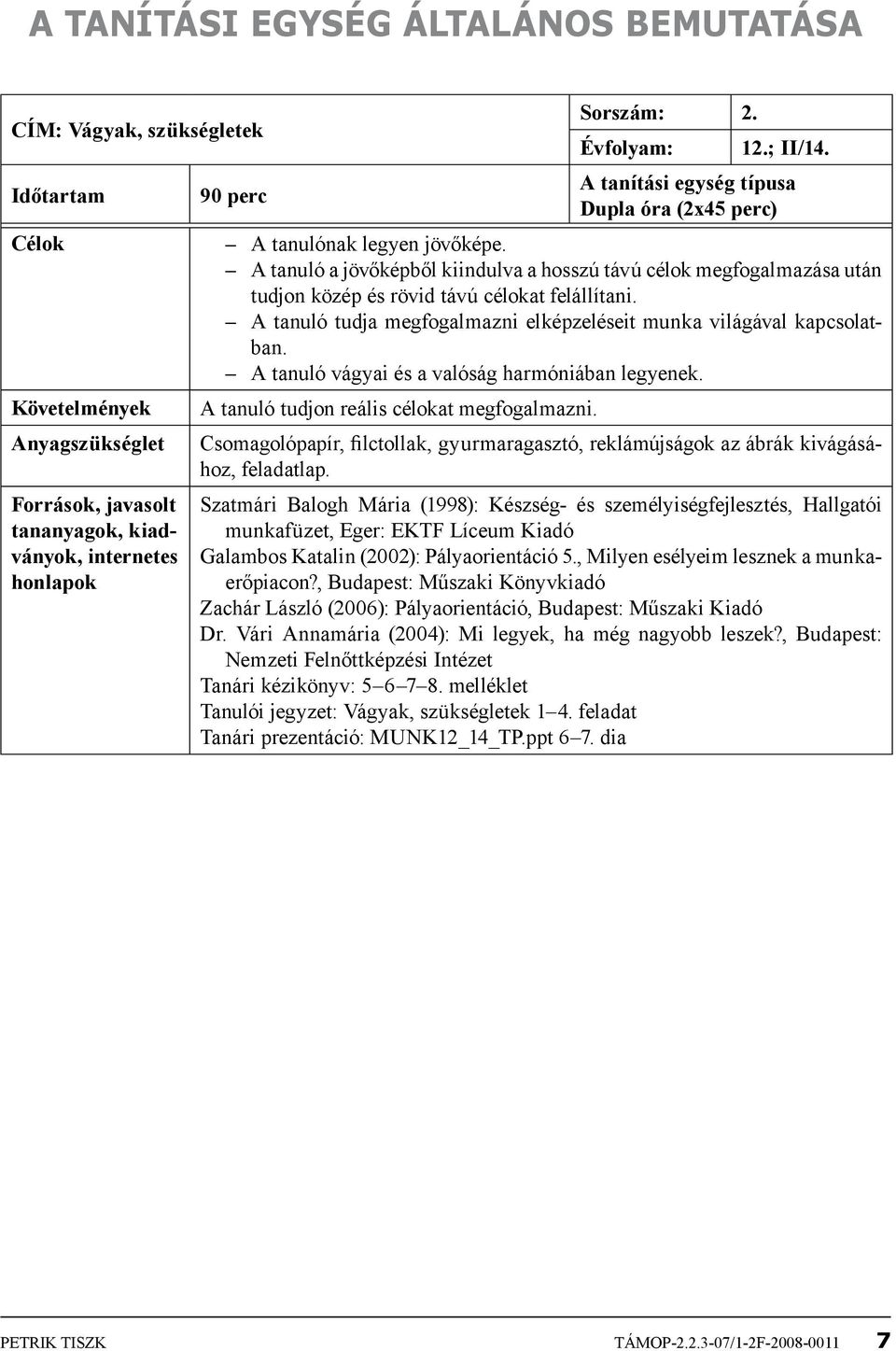 A TANÍTÁSI EGYSÉG ÁLTALÁNOS BEMUTATÁSA

| CÍM: Vágyak, szükségletek | | Sorszám: | 2. |
|---|---|---|---|
| | | Évfolyam: | 12.; II/14. |
| Időtartam | 90 perc | A tanítási egység típusa Dupla óra (2x45 perc) | |
| Célok | – A tanulónak legyen jövőképe. – A tanuló a jövőképből kiindulva a hosszú távú célok megfogalmazása után tudjon közép és rövid távú célokat felállítani. – A tanuló tudja megfogalmazni elképzeléseit munka világával kapcsolatban. – A tanuló vágyai és a valóság harmóniában legyenek. | | |
| Követelmények | A tanuló tudjon reális célokat megfogalmazni. | | |
| Anyagszükséglet | Csomagolópapír, filctollak, gyurmaragasztó, reklámújságok az ábrák kivágásához, feladatlap. | | |
| Források, javasolt tananyagok, kiadványok, internetes honlapok | Szatmári Balogh Mária (1998): Készség- és személyiségfejlesztés, Hallgatói munkafüzet, Eger: EKTF Líceum Kiadó Galambos Katalin (2002): Pályaorientáció 5., Milyen esélyeim lesznek a munkaerőpiacon?, Budapest: Műszaki Könyvkiadó Zachár László (2006): Pályaorientáció, Budapest: Műszaki Kiadó Dr. Vári Annamária (2004): Mi legyek, ha még nagyobb leszek?, Budapest: Nemzeti Felnőttképzési Intézet Tanári kézikönyv: 5–6–7–8. melléklet Tanulói jegyzet: Vágyak, szükségletek 1–4. feladat Tanári prezentáció: MUNK12_14_TP.ppt 6–7. dia | | |

PETRIK TISZK TÁMOP-2.2.3-07/1-2F-2008-0011 7